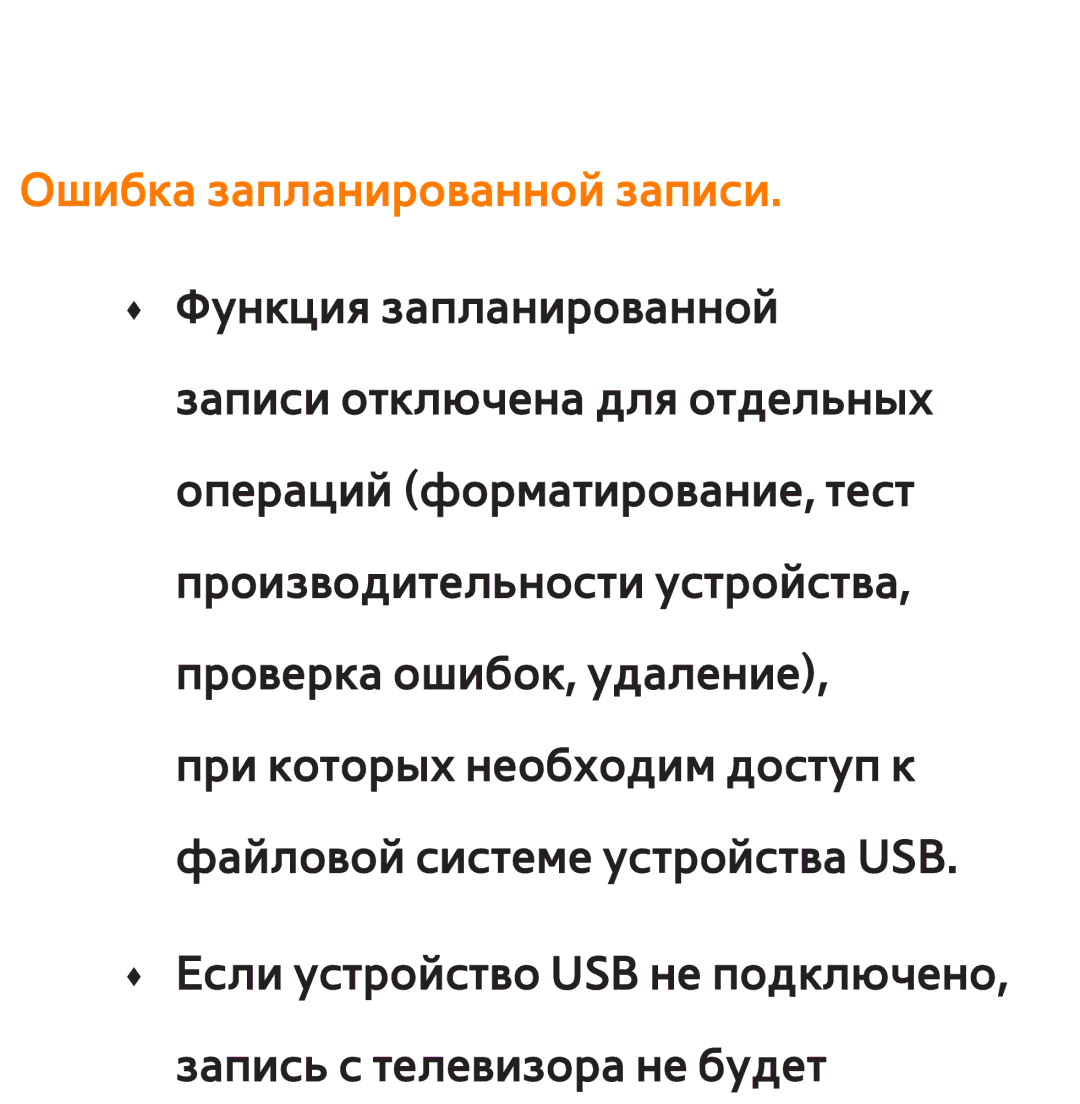 Ошибка запланированной записи.

♦ Функция запланированной записи отключена для отдельных операций (форматирование, тест производительности устройства, проверка ошибок, удаление), при которых необходим доступ к файловой системе устройства USB.

♦ Если устройство USB не подключено, запись с телевизора не будет